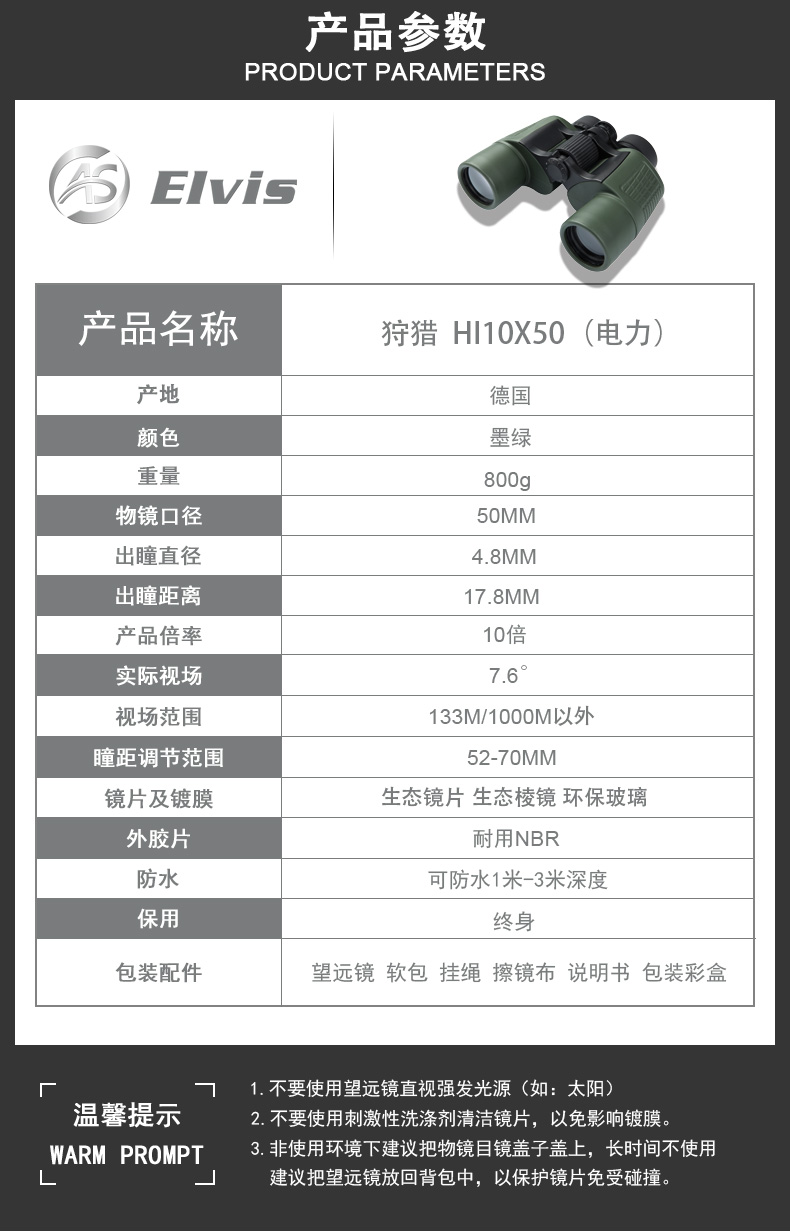 产品参数
PRODUCT PARAMETERS

AS Elvis

| 产品名称 | 狩猎 HI10X50（电力） |
|---|---|
| 产地 | 德国 |
| 颜色 | 墨绿 |
| 重量 | 800g |
| 物镜口径 | 50MM |
| 出瞳直径 | 4.8MM |
| 出瞳距离 | 17.8MM |
| 产品倍率 | 10倍 |
| 实际视场 | 7.6° |
| 视场范围 | 133M/1000M以外 |
| 瞳距调节范围 | 52-70MM |
| 镜片及镀膜 | 生态镜片 生态棱镜 环保玻璃 |
| 外胶片 | 耐用NBR |
| 防水 | 可防水1米-3米深度 |
| 保用 | 终身 |
| 包装配件 | 望远镜 软包 挂绳 擦镜布 说明书 包装彩盒 |

温馨提示
WARM PROMPT

1. 不要使用望远镜直视强发光源（如：太阳）
2. 不要使用刺激性洗涤剂清洁镜片，以免影响镀膜。
3. 非使用环境下建议把物镜目镜盖子盖上，长时间不使用建议把望远镜放回背包中，以保护镜片免受碰撞。